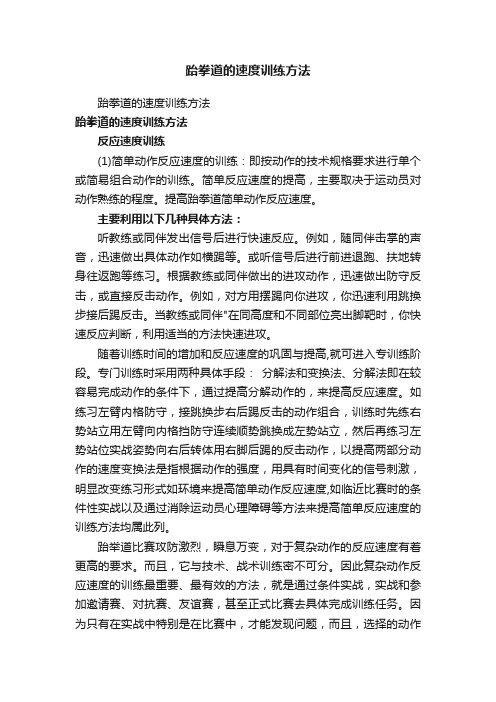 跆拳道的速度训练方法

跆拳道的速度训练方法

跆拳道的速度训练方法

反应速度训练

(1)简单动作反应速度的训练：即按动作的技术规格要求进行单个或简易组合动作的训练。简单反应速度的提高，主要取决于运动员对动作熟练的程度。提高跆拳道简单动作反应速度。

主要利用以下几种具体方法：

听教练或同伴发出信号后进行快速反应。例如，随同伴击掌的声音，迅速做出具体动作如横踢等。或听信号后进行前进退跑、扶地转身往返跑等练习。根据教练或同伴做出的进攻动作，迅速做出防守反击，或直接反击动作。例如，对方用摆踢向你进攻，你迅速利用跳换步接后踢反击。当教练或同伴"在同高度和不同部位亮出脚靶时，你快速反应判断，利用适当的方法快速进攻。

随着训练时间的增加和反应速度的巩固与提高,就可进入专训练阶段。专门训练时采用两种具体手段： 分解法和变换法、分解法即在较容易完成动作的条件下，通过提高分解动作的，来提高反应速度。如练习左臂内格防守，接跳换步右后踢反击的动作组合，训练时先练右势站立用左臂向内格挡防守连续顺势跳换成左势站立，然后再练习左势站位实战姿势向右后转体用右脚后踢的反击动作，以提高两部分动作的速度变换法是指根据动作的强度，用具有时间变化的信号刺激，明显改变练习形式如环境来提高简单动作反应速度,如临近比赛时的条件性实战以及通过消除运动员心理障碍等方法来提高简单反应速度的训练方法均属此列。

跆举道比赛攻防激烈，瞬息万变，对于复杂动作的反应速度有着更高的要求。而且，它与技术、战术训练密不可分。因此复杂动作反应速度的训练最重要、最有效的方法，就是通过条件实战，实战和参加邀请赛、对抗赛、友谊赛，甚至正式比赛去具体完成训练任务。因为只有在实战中特别是在比赛中，才能发现问题，而且，选择的动作